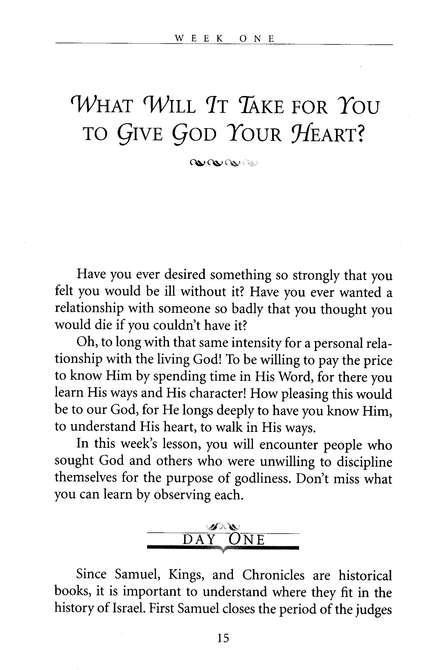 WEEK ONE

WHAT WILL IT TAKE FOR YOU TO GIVE GOD YOUR HEART?

Have you ever desired something so strongly that you felt you would be ill without it? Have you ever wanted a relationship with someone so badly that you thought you would die if you couldn't have it?

Oh, to long with that same intensity for a personal relationship with the living God! To be willing to pay the price to know Him by spending time in His Word, for there you learn His ways and His character! How pleasing this would be to our God, for He longs deeply to have you know Him, to understand His heart, to walk in His ways.

In this week's lesson, you will encounter people who sought God and others who were unwilling to discipline themselves for the purpose of godliness. Don't miss what you can learn by observing each.

DAY ONE

Since Samuel, Kings, and Chronicles are historical books, it is important to understand where they fit in the history of Israel. First Samuel closes the period of the judges

15